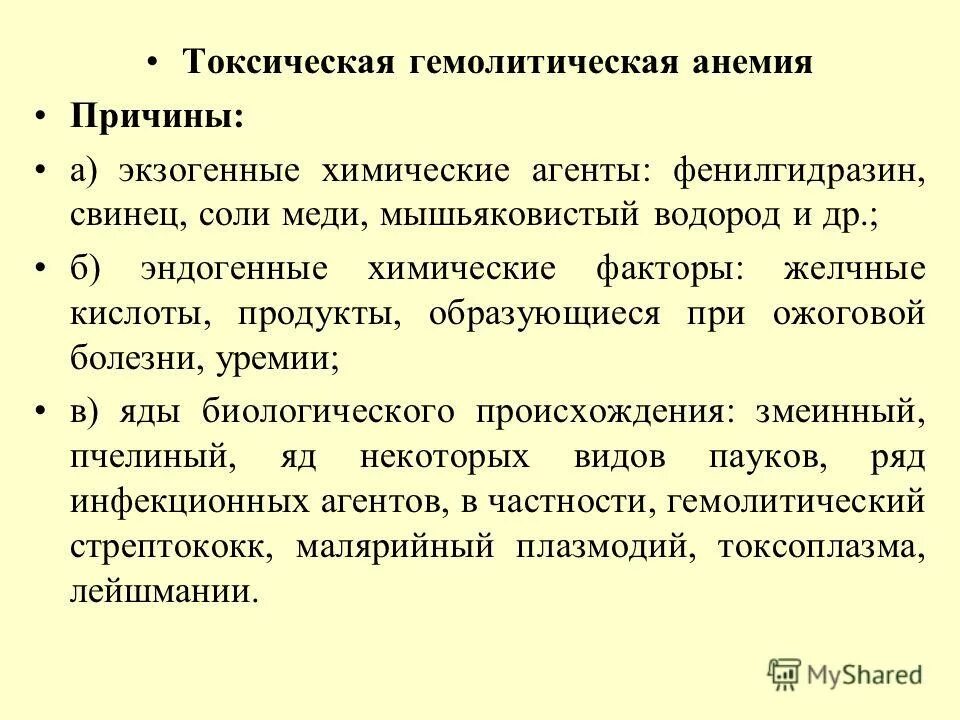 • Токсическая гемолитическая анемия

• Причины:

• а) экзогенные химические агенты: фенилгидразин, свинец, соли меди, мышьяковистый водород и др.;

• б) эндогенные химические факторы: желчные кислоты, продукты, образующиеся при ожоговой болезни, уремии;

• в) яды биологического происхождения: змеинный, пчелиный, яд некоторых видов пауков, ряд инфекционных агентов, в частности, гемолитический стрептококк, малярийный плазмодий, токсоплазма, лейшмании.

MyShared